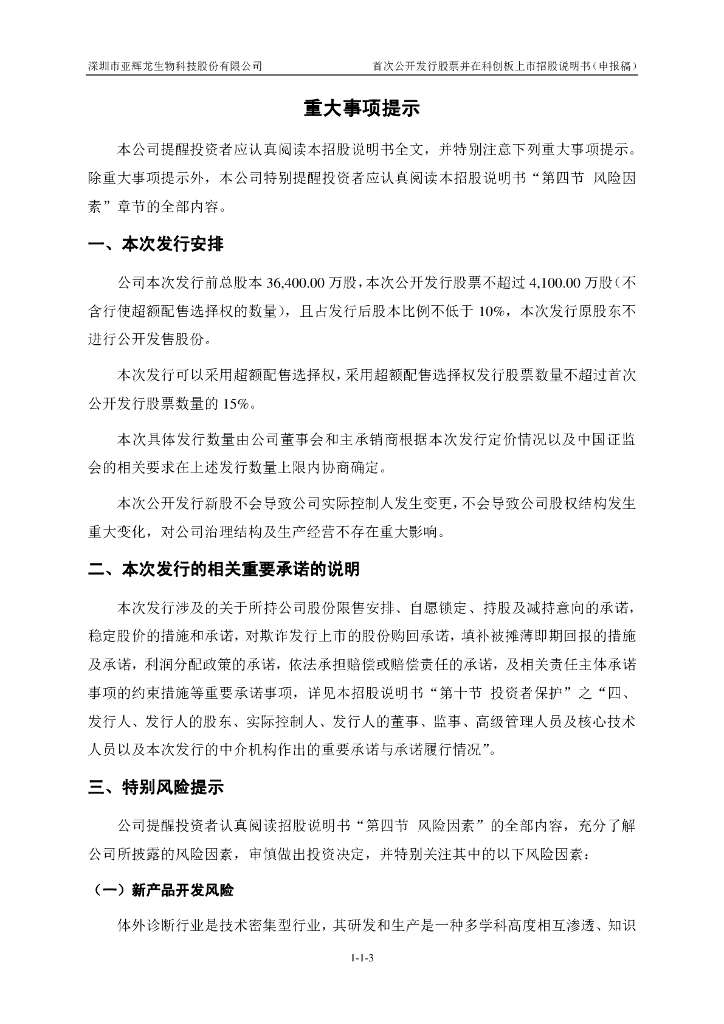 深圳市亚辉龙生物科技股份有限公司　　首次公开发行股票并在科创板上市招股说明书（申报稿）

重大事项提示

本公司提醒投资者应认真阅读本招股说明书全文，并特别注意下列重大事项提示。除重大事项提示外，本公司特别提醒投资者应认真阅读本招股说明书“第四节 风险因素”章节的全部内容。

一、本次发行安排

公司本次发行前总股本 36,400.00 万股，本次公开发行股票不超过 4,100.00 万股（不含行使超额配售选择权的数量），且占发行后股本比例不低于 10%，本次发行原股东不进行公开发售股份。

本次发行可以采用超额配售选择权，采用超额配售选择权发行股票数量不超过首次公开发行股票数量的 15%。

本次具体发行数量由公司董事会和主承销商根据本次发行定价情况以及中国证监会的相关要求在上述发行数量上限内协商确定。

本次公开发行新股不会导致公司实际控制人发生变更，不会导致公司股权结构发生重大变化，对公司治理结构及生产经营不存在重大影响。

二、本次发行的相关重要承诺的说明

本次发行涉及的关于所持公司股份限售安排、自愿锁定、持股及减持意向的承诺，稳定股价的措施和承诺，对欺诈发行上市的股份购回承诺，填补被摊薄即期回报的措施及承诺，利润分配政策的承诺，依法承担赔偿或赔偿责任的承诺，及相关责任主体承诺事项的约束措施等重要承诺事项，详见本招股说明书“第十节 投资者保护”之“四、发行人、发行人的股东、实际控制人、发行人的董事、监事、高级管理人员及核心技术人员以及本次发行的中介机构作出的重要承诺与承诺履行情况”。

三、特别风险提示

公司提醒投资者认真阅读招股说明书“第四节 风险因素”的全部内容，充分了解公司所披露的风险因素，审慎做出投资决定，并特别关注其中的以下风险因素：

（一）新产品开发风险

体外诊断行业是技术密集型行业，其研发和生产是一种多学科高度相互渗透、知识

1-1-3